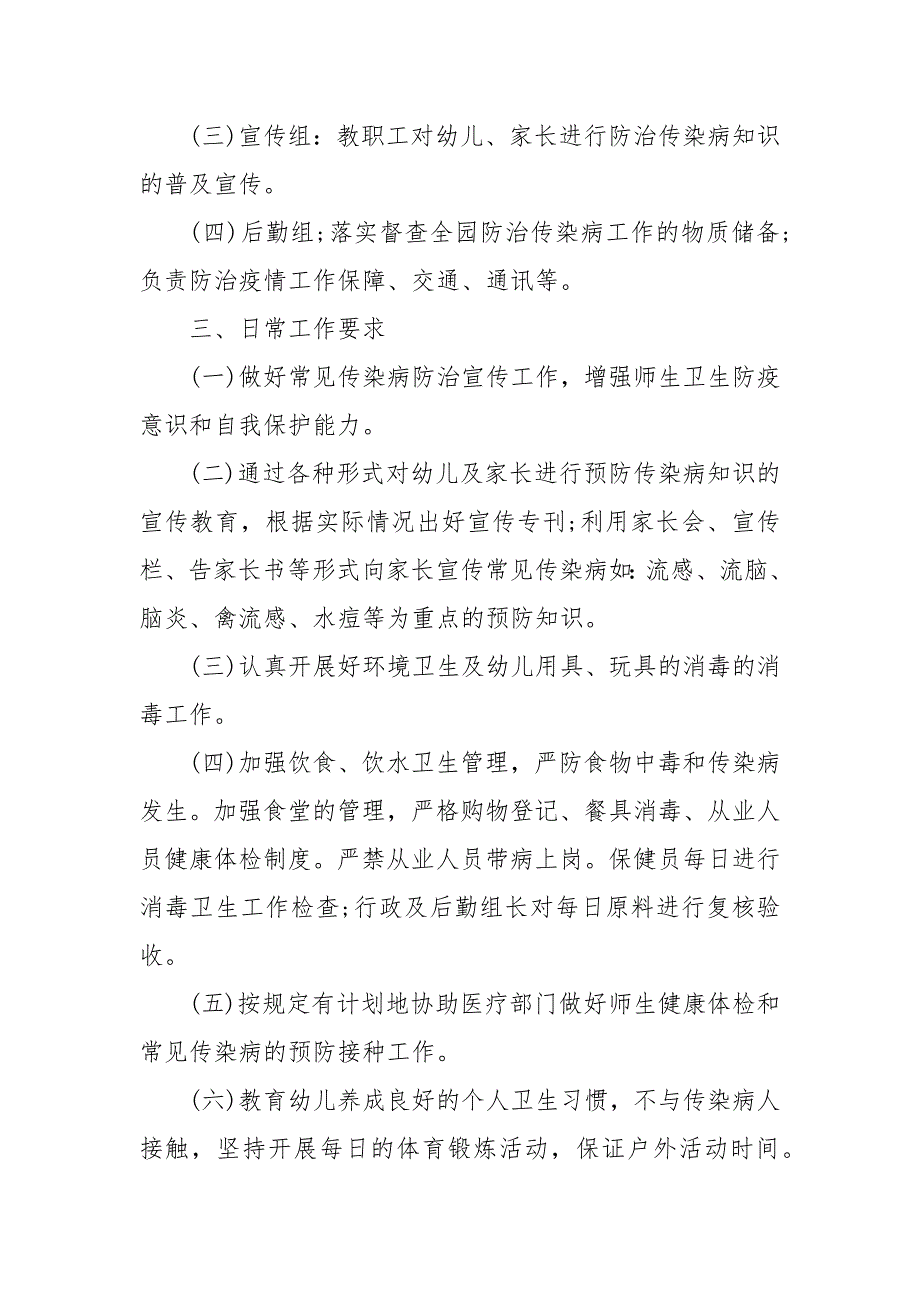 (三)宣传组：教职工对幼儿、家长进行防治传染病知识的普及宣传。

(四)后勤组;落实督查全园防治传染病工作的物质储备;负责防治疫情工作保障、交通、通讯等。

三、日常工作要求

(一)做好常见传染病防治宣传工作，增强师生卫生防疫意识和自我保护能力。

(二)通过各种形式对幼儿及家长进行预防传染病知识的宣传教育，根据实际情况出好宣传专刊;利用家长会、宣传栏、告家长书等形式向家长宣传常见传染病如:流感、流脑、脑炎、禽流感、水痘等为重点的预防知识。

(三)认真开展好环境卫生及幼儿用具、玩具的消毒的消毒工作。

(四)加强饮食、饮水卫生管理，严防食物中毒和传染病发生。加强食堂的管理，严格购物登记、餐具消毒、从业人员健康体检制度。严禁从业人员带病上岗。保健员每日进行消毒卫生工作检查;行政及后勤组长对每日原料进行复核验收。

(五)按规定有计划地协助医疗部门做好师生健康体检和常见传染病的预防接种工作。

(六)教育幼儿养成良好的个人卫生习惯，不与传染病人接触，坚持开展每日的体育锻炼活动，保证户外活动时间。